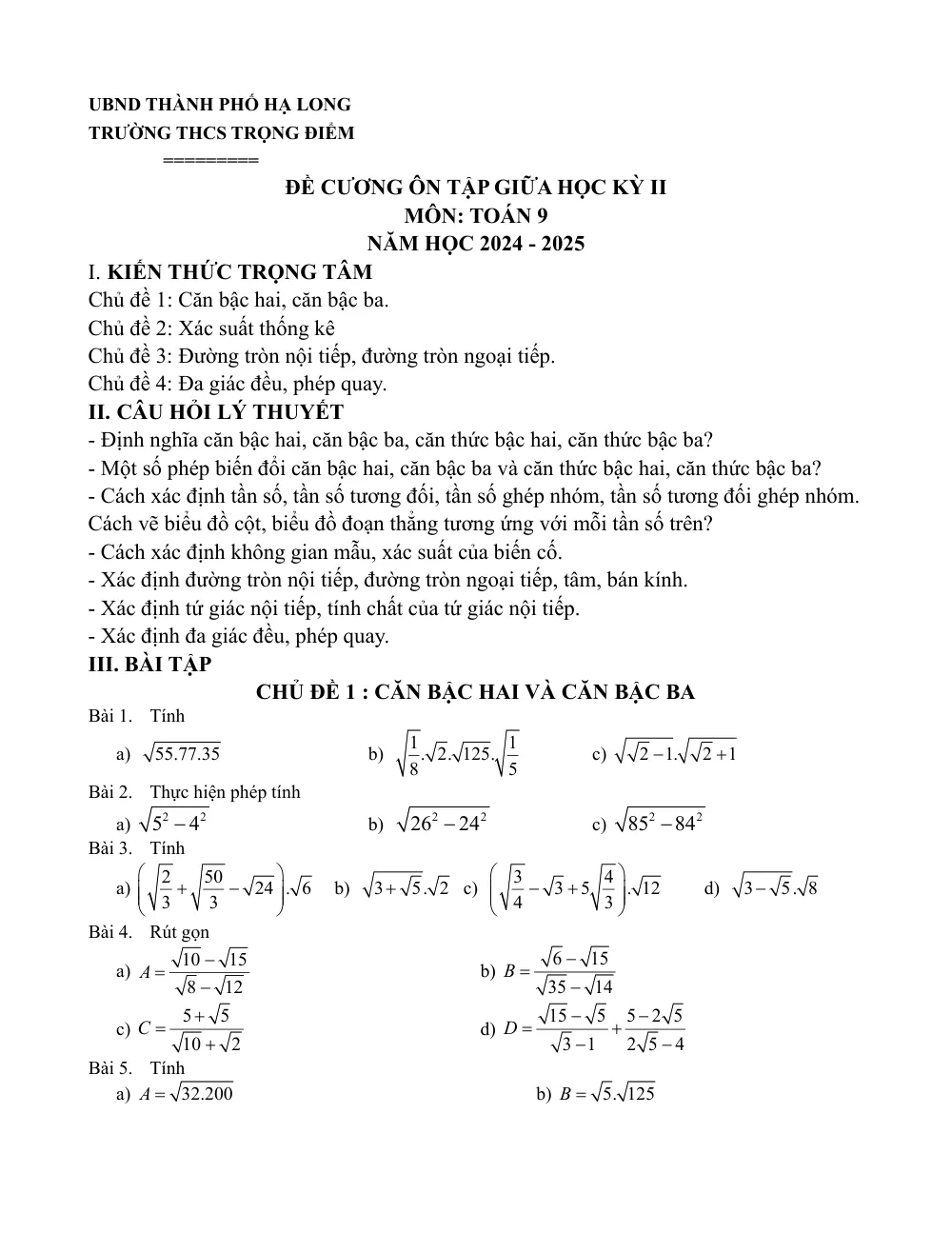 UBND THÀNH PHỐ HẠ LONG
TRƯỜNG THCS TRỌNG ĐIỂM
=========

ĐỀ CƯƠNG ÔN TẬP GIỮA HỌC KỲ II
MÔN: TOÁN 9
NĂM HỌC 2024 - 2025

I. KIẾN THỨC TRỌNG TÂM
Chủ đề 1: Căn bậc hai, căn bậc ba.
Chủ đề 2: Xác suất thống kê
Chủ đề 3: Đường tròn nội tiếp, đường tròn ngoại tiếp.
Chủ đề 4: Đa giác đều, phép quay.

II. CÂU HỎI LÝ THUYẾT
- Định nghĩa căn bậc hai, căn bậc ba, căn thức bậc hai, căn thức bậc ba?
- Một số phép biến đổi căn bậc hai, căn bậc ba và căn thức bậc hai, căn thức bậc ba?
- Cách xác định tần số, tần số tương đối, tần số ghép nhóm, tần số tương đối ghép nhóm. Cách vẽ biểu đồ cột, biểu đồ đoạn thẳng tương ứng với mỗi tần số trên?
- Cách xác định không gian mẫu, xác suất của biến cố.
- Xác định đường tròn nội tiếp, đường tròn ngoại tiếp, tâm, bán kính.
- Xác định tứ giác nội tiếp, tính chất của tứ giác nội tiếp.
- Xác định đa giác đều, phép quay.

III. BÀI TẬP
CHỦ ĐỀ 1 : CĂN BẬC HAI VÀ CĂN BẬC BA
Bài 1. Tính
a) $\sqrt{55.77.35}$ b) $\sqrt{\frac{1}{8}}.\sqrt{2}.\sqrt{125}.\sqrt{\frac{1}{5}}$ c) $\sqrt{\sqrt{2}-1}.\sqrt{\sqrt{2}+1}$
Bài 2. Thực hiện phép tính
a) $\sqrt{5^2-4^2}$ b) $\sqrt{26^2-24^2}$ c) $\sqrt{85^2-84^2}$
Bài 3. Tính
a) $\left(\sqrt{\frac{2}{3}}+\sqrt{\frac{50}{3}}-\sqrt{24}\right).\sqrt{6}$ b) $\sqrt{3+\sqrt{5}}.\sqrt{2}$ c) $\left(\sqrt{\frac{3}{4}}-\sqrt{3}+5\sqrt{\frac{4}{3}}\right).\sqrt{12}$ d) $\sqrt{3-\sqrt{5}}.\sqrt{8}$
Bài 4. Rút gọn
a) $A=\frac{\sqrt{10}-\sqrt{15}}{\sqrt{8}-\sqrt{12}}$ b) $B=\frac{\sqrt{6}-\sqrt{15}}{\sqrt{35}-\sqrt{14}}$
c) $C=\frac{5+\sqrt{5}}{\sqrt{10}+\sqrt{2}}$ d) $D=\frac{\sqrt{15}-\sqrt{5}}{\sqrt{3}-1}+\frac{5-2\sqrt{5}}{2\sqrt{5}-4}$
Bài 5. Tính
a) $A=\sqrt{32.200}$ b) $B=\sqrt{5}.\sqrt{125}$